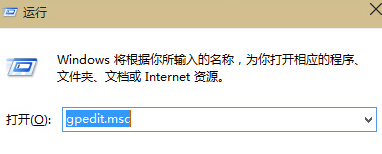 运行

Windows 将根据你所输入的名称，为你打开相应的程序、文件夹、文档或 Internet 资源。

打开(O): gpedit.msc